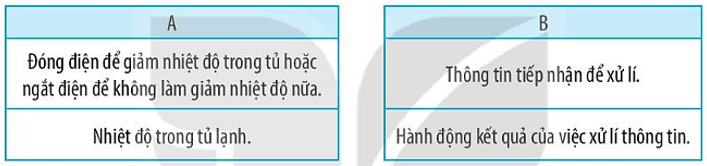 | A |
|---|
| Đóng điện để giảm nhiệt độ trong tủ hoặc ngắt điện để không làm giảm nhiệt độ nữa. |
| Nhiệt độ trong tủ lạnh. |

| B |
|---|
| Thông tin tiếp nhận để xử lí. |
| Hành động kết quả của việc xử lí thông tin. |